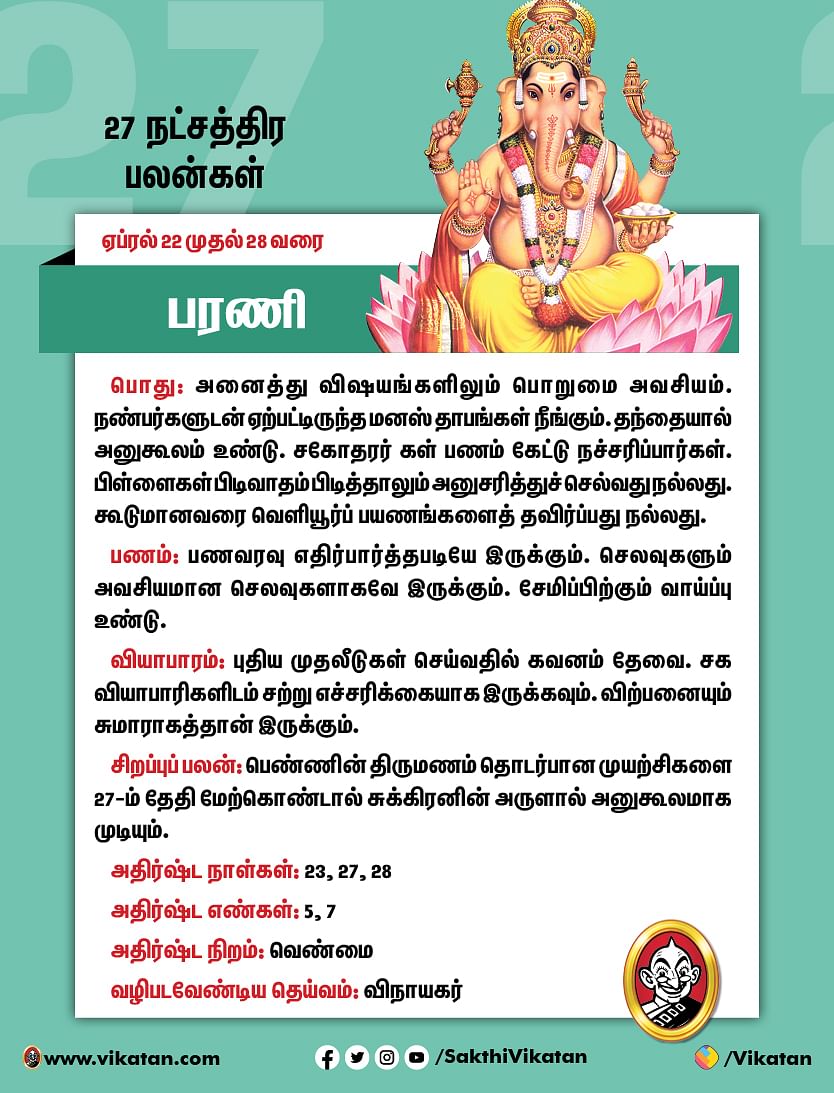 27 நட்சத்திர பலன்கள்

ஏப்ரல் 22 முதல் 28 வரை

பரணி

பொது: அனைத்து விஷயங்களிலும் பொறுமை அவசியம். நண்பர்களுடன் ஏற்பட்டிருந்த மனஸ் தாபங்கள் நீங்கும். தந்தையால் அனுகூலம் உண்டு. சகோதரர் கள் பணம் கேட்டு நச்சரிப்பார்கள். பிள்ளைகள் பிடிவாதம் பிடித்தாலும் அனுசரித்துச் செல்வது நல்லது. கூடுமானவரை வெளியூர்ப் பயணங்களைத் தவிர்ப்பது நல்லது.

பணம்: பணவரவு எதிர்பார்த்தபடியே இருக்கும். செலவுகளும் அவசியமான செலவுகளாகவே இருக்கும். சேமிப்பிற்கும் வாய்ப்பு உண்டு.

வியாபாரம்: புதிய முதலீடுகள் செய்வதில் கவனம் தேவை. சக வியாபாரிகளிடம் சற்று எச்சரிக்கையாக இருக்கவும். விற்பனையும் சுமாராகத்தான் இருக்கும்.

சிறப்புப் பலன்: பெண்ணின் திருமணம் தொடர்பான முயற்சிகளை 27-ம் தேதி மேற்கொண்டால் சுக்கிரனின் அருளால் அனுகூலமாக முடியும்.

அதிர்ஷ்ட நாள்கள்: 23, 27, 28

அதிர்ஷ்ட எண்கள்: 5, 7

அதிர்ஷ்ட நிறம்: வெண்மை

வழிபடவேண்டிய தெய்வம்: விநாயகர்

www.vikatan.com /SakthiVikatan /Vikatan